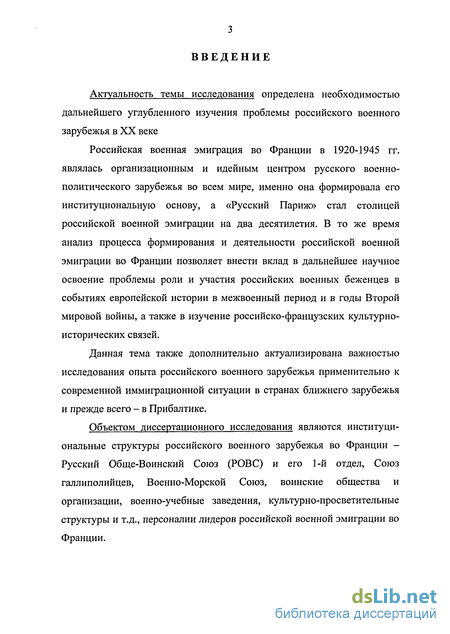 3

ВВЕДЕНИЕ

Актуальность темы исследования определена необходимостью дальнейшего углубленного изучения проблемы российского военного зарубежья в XX веке

Российская военная эмиграция во Франции в 1920-1945 гг. являлась организационным и идейным центром русского военно-политического зарубежья во всем мире, именно она формировала его институциональную основу, а «Русский Париж» стал столицей российской военной эмиграции на два десятилетия. В то же время анализ процесса формирования и деятельности российской военной эмиграции во Франции позволяет внести вклад в дальнейшее научное освоение проблемы роли и участия российских военных беженцев в событиях европейской истории в межвоенный период и в годы Второй мировой войны, а также в изучение российско-французских культурно-исторических связей.

Данная тема также дополнительно актуализирована важностью исследования опыта российского военного зарубежья применительно к современной иммиграционной ситуации в странах ближнего зарубежья и прежде всего – в Прибалтике.

Объектом диссертационного исследования являются институциональные структуры российского военного зарубежья во Франции – Русский Обще-Воинский Союз (РОВС) и его 1-й отдел, Союз галлиполийцев, Военно-Морской Союз, воинские общества и организации, военно-учебные заведения, культурно-просветительные структуры и т.д., персоналии лидеров российской военной эмиграции во Франции.

dsLib.net
библиотека диссертаций